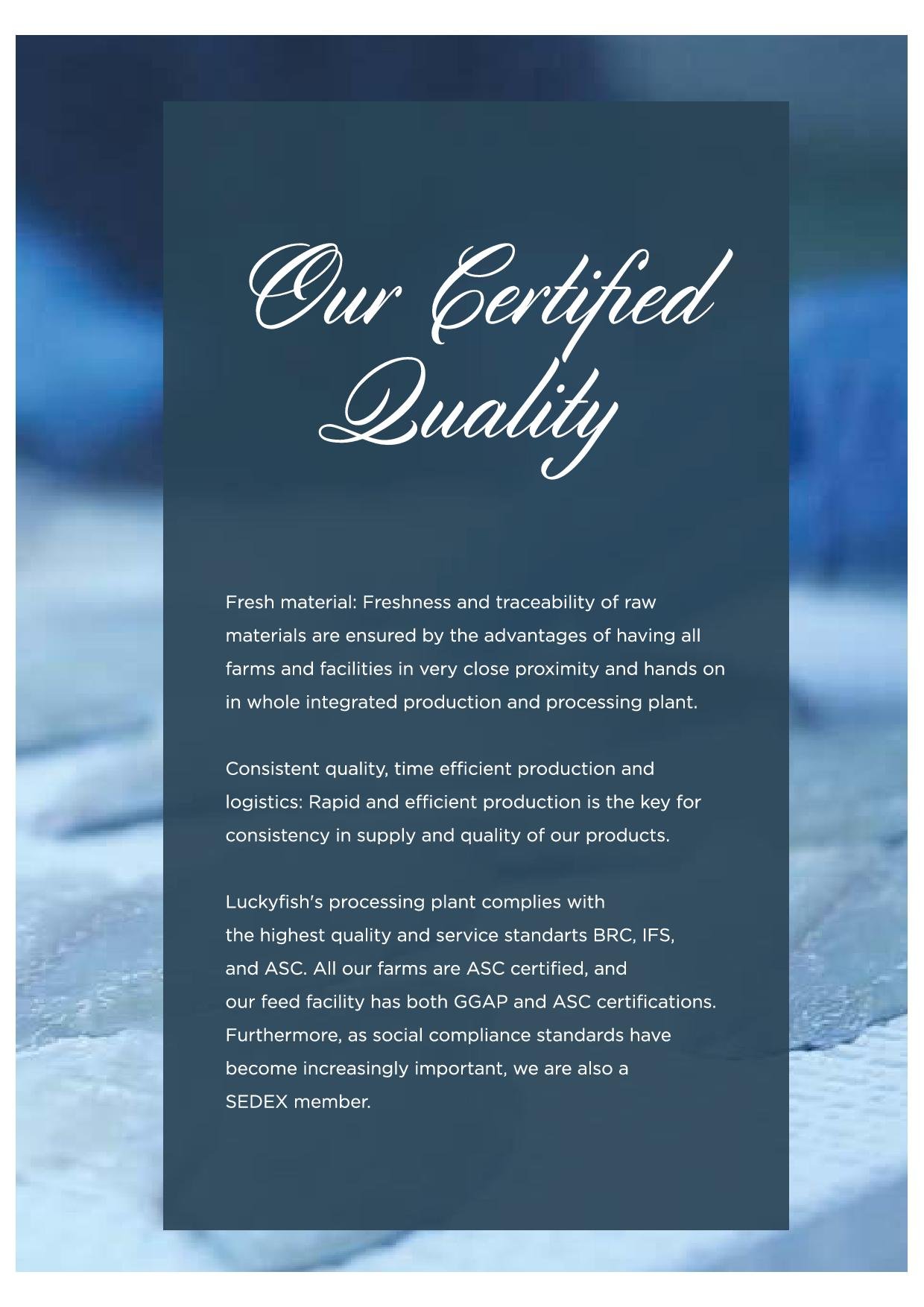 Our Certified Quality

Fresh material: Freshness and traceability of raw materials are ensured by the advantages of having all farms and facilities in very close proximity and hands on in whole integrated production and processing plant.

Consistent quality, time efficient production and logistics: Rapid and efficient production is the key for consistency in supply and quality of our products.

Luckyfish's processing plant complies with the highest quality and service standarts BRC, IFS, and ASC. All our farms are ASC certified, and our feed facility has both GGAP and ASC certifications. Furthermore, as social compliance standards have become increasingly important, we are also a SEDEX member.